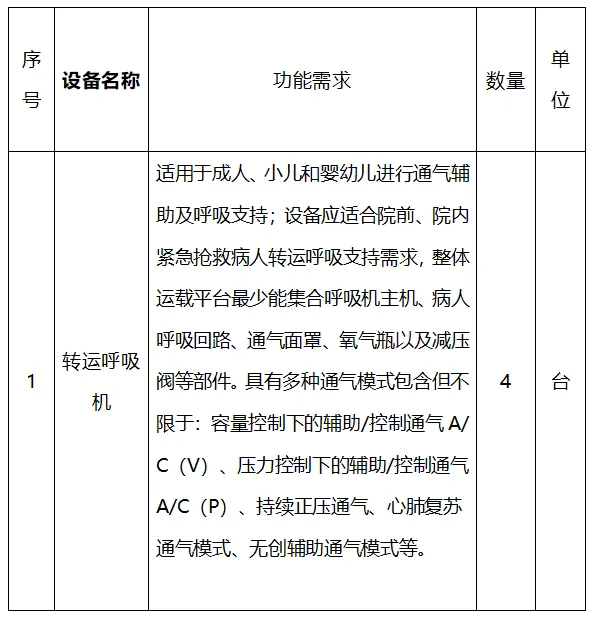 | 序号 | 设备名称 | 功能需求 | 数量 | 单位 |
|---|---|---|---|---|
| 1 | 转运呼吸机 | 适用于成人、小儿和婴幼儿进行通气辅助及呼吸支持；设备应适合院前、院内紧急抢救病人转运呼吸支持需求，整体运载平台最少能集合呼吸机主机、病人呼吸回路、通气面罩、氧气瓶以及减压阀等部件。具有多种通气模式包含但不限于：容量控制下的辅助/控制通气 A/C（V）、压力控制下的辅助/控制通气 A/C（P）、持续正压通气、心肺复苏通气模式、无创辅助通气模式等。 | 4 | 台 |